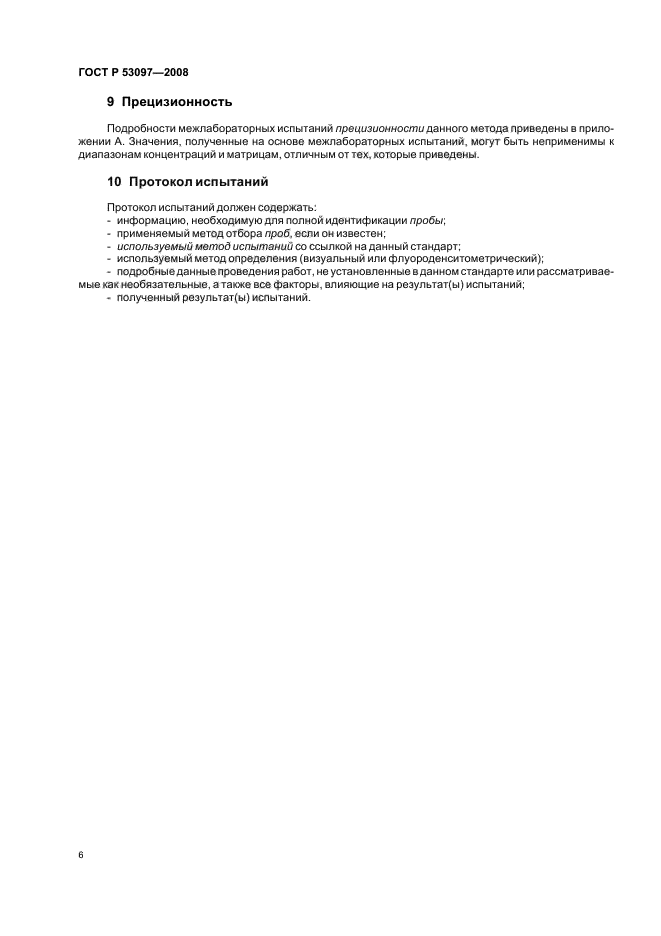 ГОСТ Р 53097—2008

9 Прецизионность

Подробности межлабораторных испытаний прецизионности данного метода приведены в приложении А. Значения, полученные на основе межлабораторных испытаний, могут быть неприменимы к диапазонам концентраций и матрицам, отличным от тех, которые приведены.

10 Протокол испытаний

Протокол испытаний должен содержать:
- информацию, необходимую для полной идентификации пробы;
- применяемый метод отбора проб, если он известен;
- используемый метод испытаний со ссылкой на данный стандарт;
- используемый метод определения (визуальный или флуороденситометрический);
- подробные данные проведения работ, не установленные в данном стандарте или рассматриваемые как необязательные, а также все факторы, влияющие на результат(ы) испытаний;
- полученный результат(ы) испытаний.

6